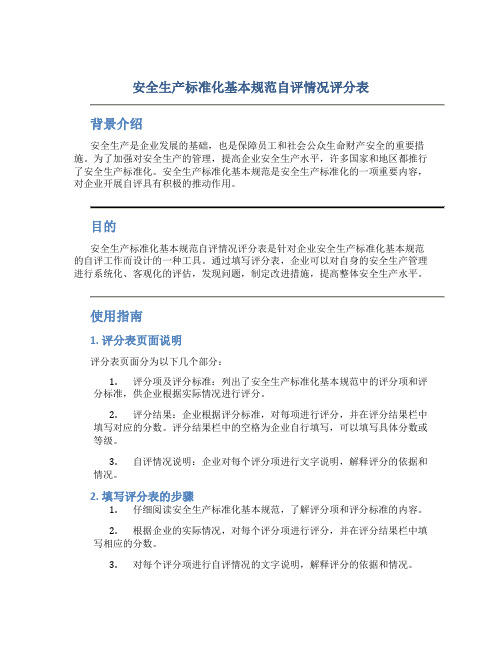 安全生产标准化基本规范自评情况评分表

背景介绍

安全生产是企业发展的基础，也是保障员工和社会公众生命财产安全的重要措施。为了加强对安全生产的管理，提高企业安全生产水平，许多国家和地区都推行了安全生产标准化。安全生产标准化基本规范是安全生产标准化的一项重要内容，对企业开展自评具有积极的推动作用。

目的

安全生产标准化基本规范自评情况评分表是针对企业安全生产标准化基本规范的自评工作而设计的一种工具。通过填写评分表，企业可以对自身的安全生产管理进行系统化、客观化的评估，发现问题，制定改进措施，提高整体安全生产水平。

使用指南

1. 评分表页面说明

评分表页面分为以下几个部分：

1. 评分项及评分标准：列出了安全生产标准化基本规范中的评分项和评分标准，供企业根据实际情况进行评分。

2. 评分结果：企业根据评分标准，对每项进行评分，并在评分结果栏中填写对应的分数。评分结果栏中的空格为企业自行填写，可以填写具体分数或等级。

3. 自评情况说明：企业对每个评分项进行文字说明，解释评分的依据和情况。

2. 填写评分表的步骤

1. 仔细阅读安全生产标准化基本规范，了解评分项和评分标准的内容。

2. 根据企业的实际情况，对每个评分项进行评分，并在评分结果栏中填写相应的分数。

3. 对每个评分项进行自评情况的文字说明，解释评分的依据和情况。